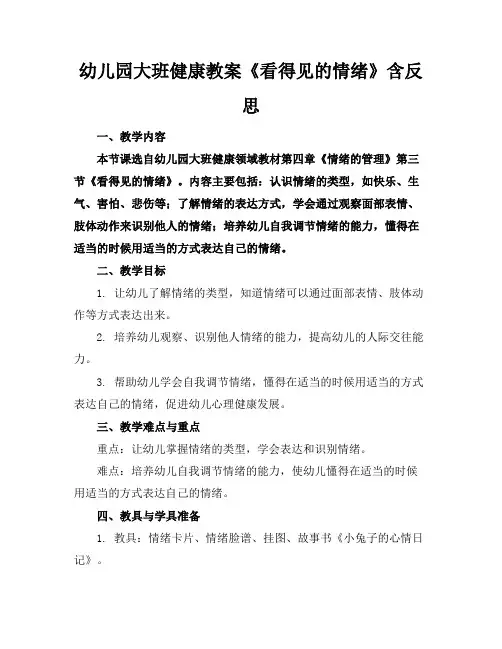 幼儿园大班健康教案《看得见的情绪》含反思

一、教学内容

本节课选自幼儿园大班健康领域教材第四章《情绪的管理》第三节《看得见的情绪》。内容主要包括：认识情绪的类型，如快乐、生气、害怕、悲伤等；了解情绪的表达方式，学会通过观察面部表情、肢体动作来识别他人的情绪；培养幼儿自我调节情绪的能力，懂得在适当的时候用适当的方式表达自己的情绪。

二、教学目标

1. 让幼儿了解情绪的类型，知道情绪可以通过面部表情、肢体动作等方式表达出来。

2. 培养幼儿观察、识别他人情绪的能力，提高幼儿的人际交往能力。

3. 帮助幼儿学会自我调节情绪，懂得在适当的时候用适当的方式表达自己的情绪，促进幼儿心理健康发展。

三、教学难点与重点

重点：让幼儿掌握情绪的类型，学会表达和识别情绪。

难点：培养幼儿自我调节情绪的能力，使幼儿懂得在适当的时候用适当的方式表达自己的情绪。

四、教具与学具准备

1. 教具：情绪卡片、情绪脸谱、挂图、故事书《小兔子的心情日记》。